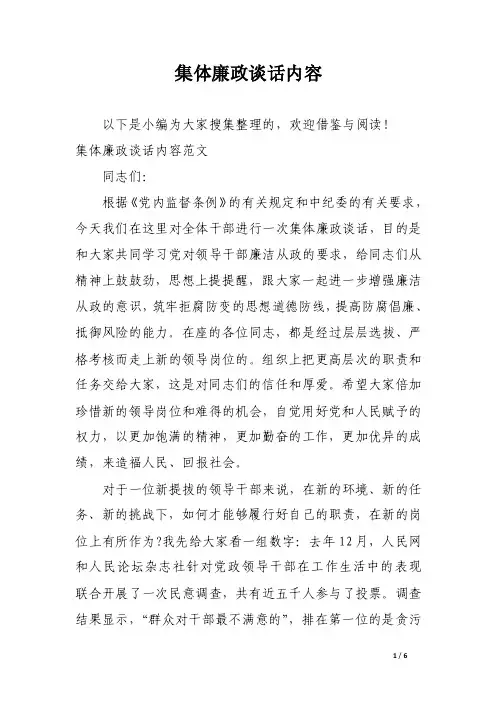 集体廉政谈话内容

以下是小编为大家搜集整理的，欢迎借鉴与阅读！

集体廉政谈话内容范文

同志们：

根据《党内监督条例》的有关规定和中纪委的有关要求，今天我们在这里对全体干部进行一次集体廉政谈话，目的是和大家共同学习党对领导干部廉洁从政的要求，给同志们从精神上鼓鼓劲，思想上提提醒，跟大家一起进一步增强廉洁从政的意识，筑牢拒腐防变的思想道德防线，提高防腐倡廉、抵御风险的能力。在座的各位同志，都是经过层层选拔、严格考核而走上新的领导岗位的。组织上把更高层次的职责和任务交给大家，这是对同志们的信任和厚爱。希望大家倍加珍惜新的领导岗位和难得的机会，自觉用好党和人民赋予的权力，以更加饱满的精神，更加勤奋的工作，更加优异的成绩，来造福人民、回报社会。

对于一位新提拔的领导干部来说，在新的环境、新的任务、新的挑战下，如何才能够履行好自己的职责，在新的岗位上有所作为?我先给大家看一组数字：去年12月，人民网和人民论坛杂志社针对党政领导干部在工作生活中的表现联合开展了一次民意调查，共有近五千人参与了投票。调查结果显示，“群众对干部最不满意的”，排在第一位的是贪污

1 / 6